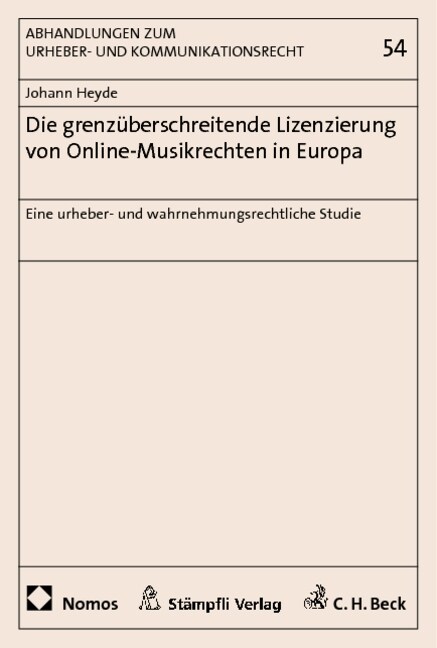 ABHANDLUNGEN ZUM URHEBER- UND KOMMUNIKATIONSRECHT

54

Johann Heyde

Die grenzüberschreitende Lizenzierung von Online-Musikrechten in Europa

Eine urheber- und wahrnehmungsrechtliche Studie

Nomos Stämpfli Verlag C. H. Beck